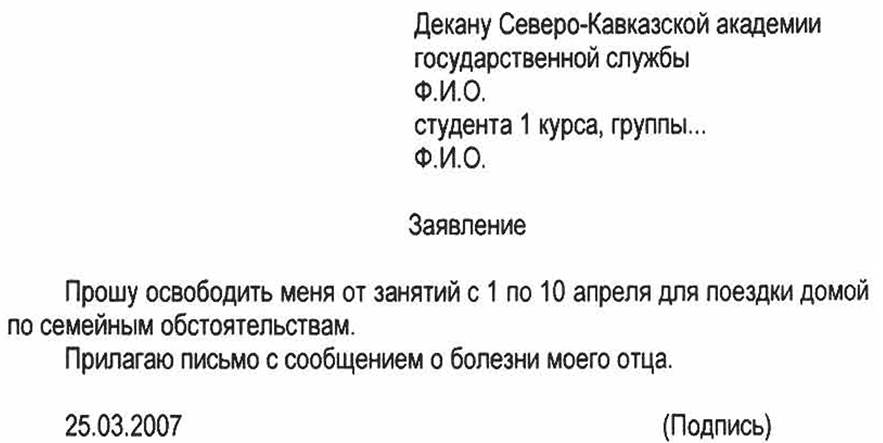 Декану Северо-Кавказской академии
государственной службы
Ф.И.О.
студента 1 курса, группы...
Ф.И.О.

Заявление

Прошу освободить меня от занятий с 1 по 10 апреля для поездки домой по семейным обстоятельствам.

Прилагаю письмо с сообщением о болезни моего отца.

25.03.2007 (Подпись)